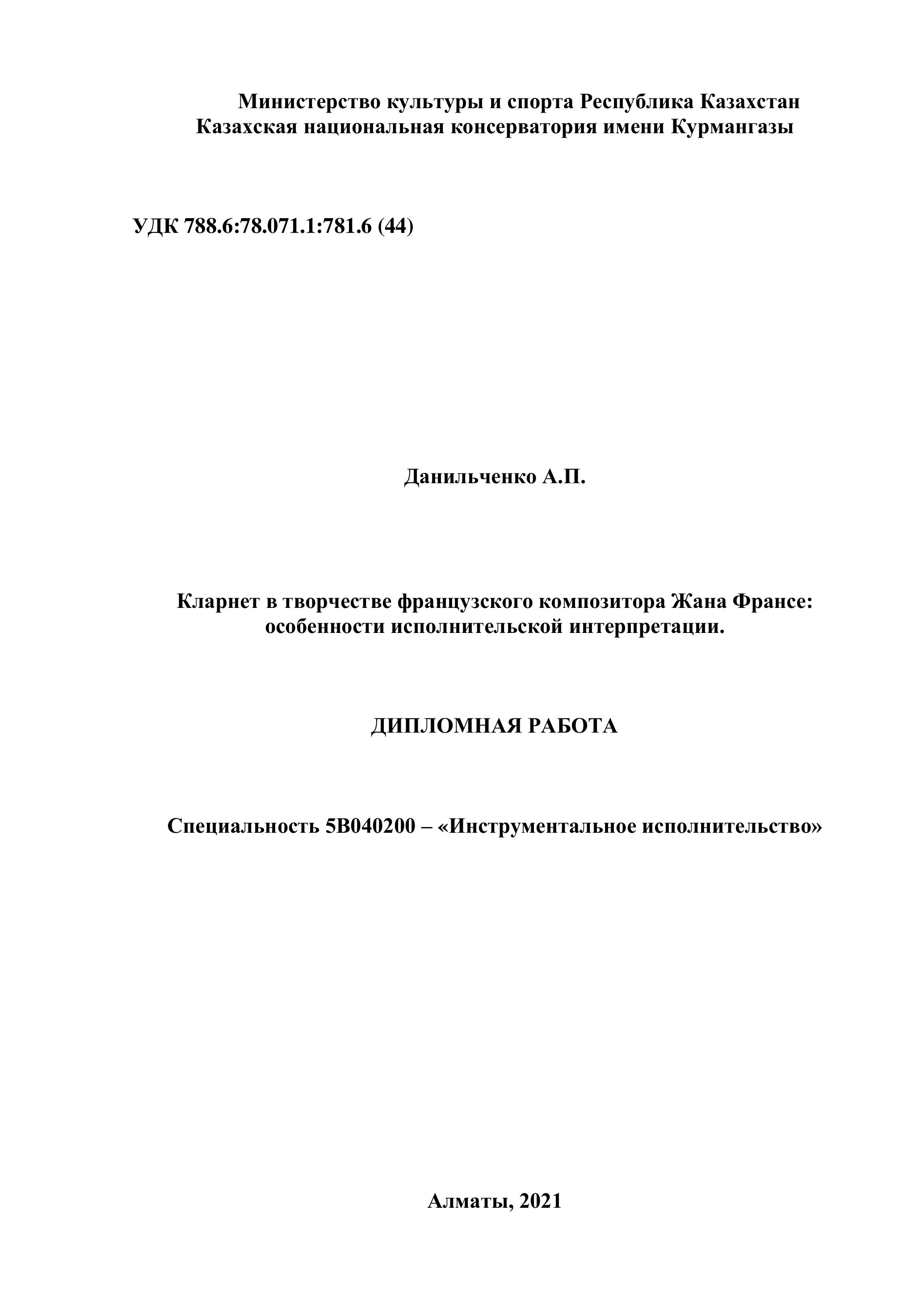 Министерство культуры и спорта Республика Казахстан
Казахская национальная консерватория имени Курмангазы

УДК 788.6:78.071.1:781.6 (44)

Данильченко А.П.

Кларнет в творчестве французского композитора Жана Франсе: особенности исполнительской интерпретации.

ДИПЛОМНАЯ РАБОТА

Специальность 5В040200 – «Инструментальное исполнительство»

Алматы, 2021